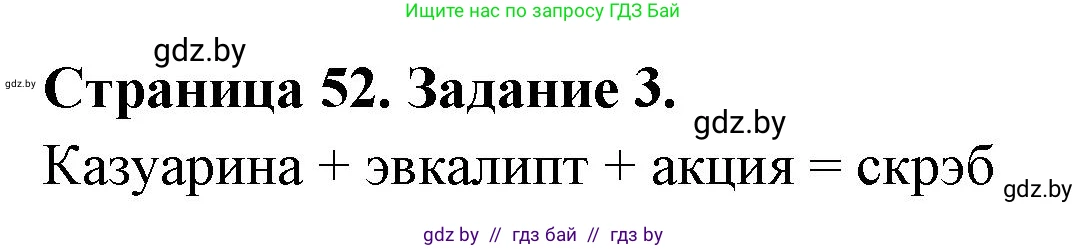 Ищите нас по запросу ГДЗ Бай

gdz.by

gdz.by

Страница 52. Задание 3.

gdz.by

Казуарина + эвкалипт + акция = скрэб

gdz.by

gdz by // гдз бай // гдз by